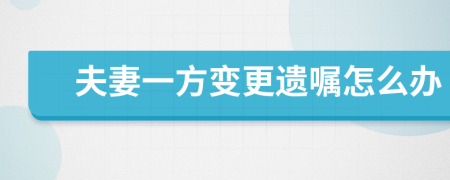 夫妻一方变更遗嘱怎么办